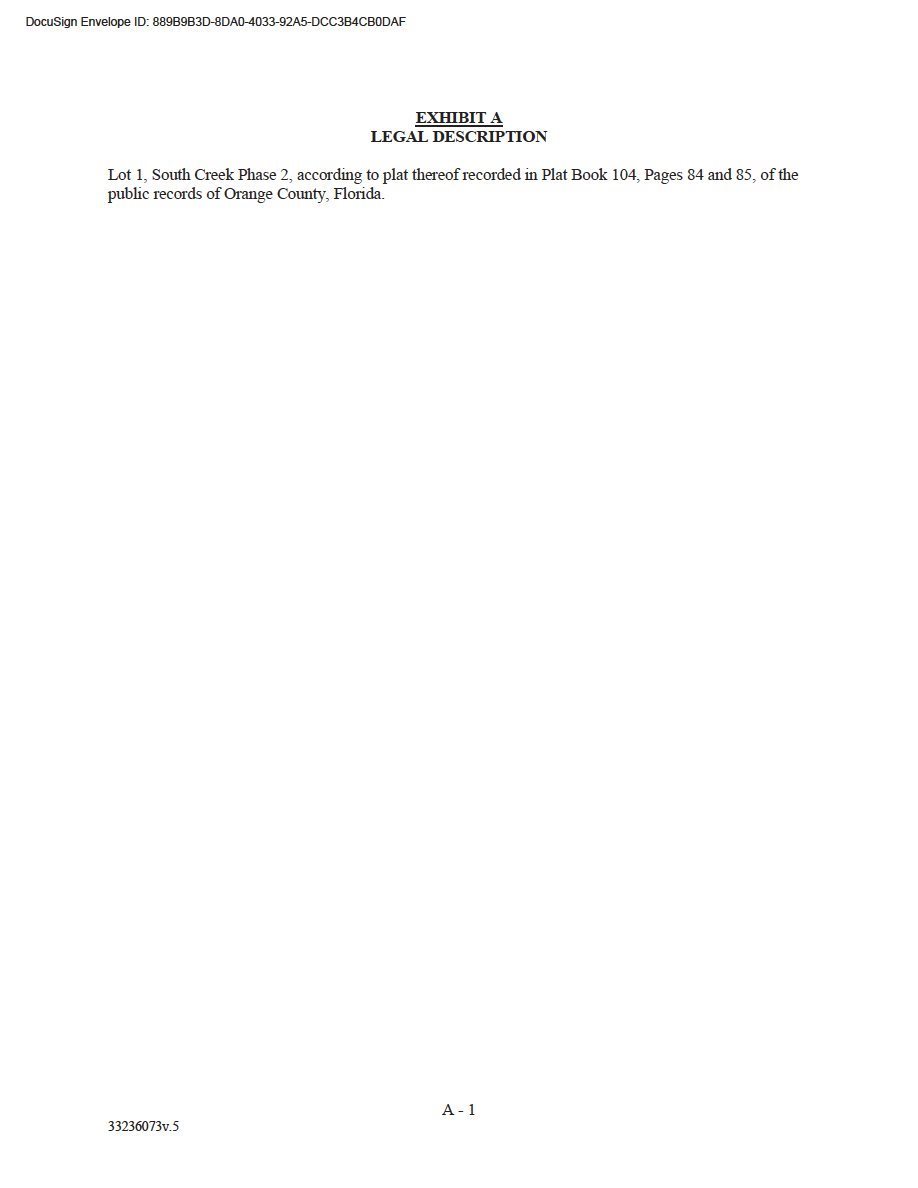 DocuSign Envelope ID: 889B9B3D-8DA0-4033-92A5-DCC3B4CB0DAF

EXHIBIT A
LEGAL DESCRIPTION

Lot 1, South Creek Phase 2, according to plat thereof recorded in Plat Book 104, Pages 84 and 85, of the public records of Orange County, Florida.

A - 1

33236073v.5